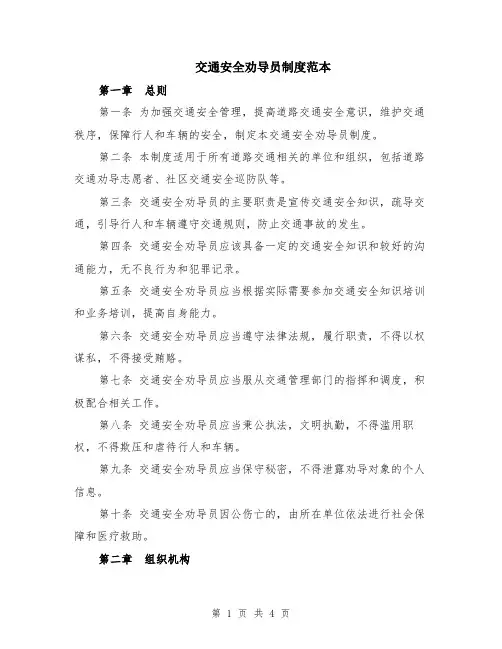 交通安全劝导员制度范本

第一章 总则

第一条 为加强交通安全管理，提高道路交通安全意识，维护交通秩序，保障行人和车辆的安全，制定本交通安全劝导员制度。

第二条 本制度适用于所有道路交通相关的单位和组织，包括道路交通劝导志愿者、社区交通安全巡防队等。

第三条 交通安全劝导员的主要职责是宣传交通安全知识，疏导交通，引导行人和车辆遵守交通规则，防止交通事故的发生。

第四条 交通安全劝导员应该具备一定的交通安全知识和较好的沟通能力，无不良行为和犯罪记录。

第五条 交通安全劝导员应当根据实际需要参加交通安全知识培训和业务培训，提高自身能力。

第六条 交通安全劝导员应当遵守法律法规，履行职责，不得以权谋私，不得接受贿赂。

第七条 交通安全劝导员应当服从交通管理部门的指挥和调度，积极配合相关工作。

第八条 交通安全劝导员应当秉公执法，文明执勤，不得滥用职权，不得欺压和虐待行人和车辆。

第九条 交通安全劝导员应当保守秘密，不得泄露劝导对象的个人信息。

第十条 交通安全劝导员因公伤亡的，由所在单位依法进行社会保障和医疗救助。

第二章 组织机构

第 1 页 共 4 页